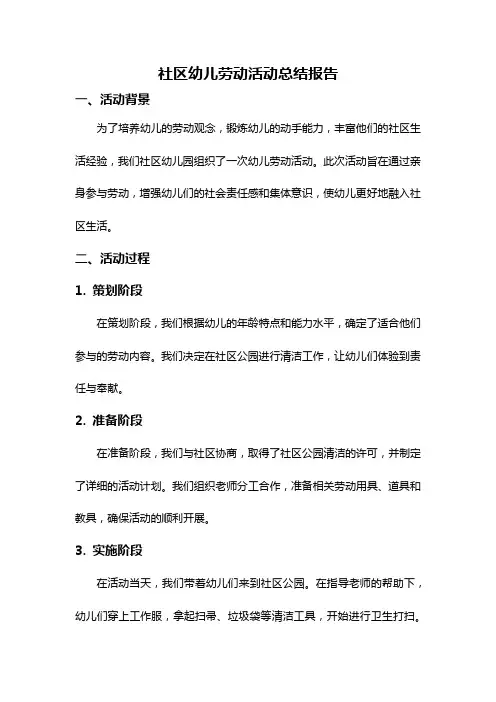 社区幼儿劳动活动总结报告

一、活动背景

为了培养幼儿的劳动观念，锻炼幼儿的动手能力，丰富他们的社区生活经验，我们社区幼儿园组织了一次幼儿劳动活动。此次活动旨在通过亲身参与劳动，增强幼儿们的社会责任感和集体意识，使幼儿更好地融入社区生活。

二、活动过程

1. 策划阶段

在策划阶段，我们根据幼儿的年龄特点和能力水平，确定了适合他们参与的劳动内容。我们决定在社区公园进行清洁工作，让幼儿们体验到责任与奉献。

2. 准备阶段

在准备阶段，我们与社区协商，取得了社区公园清洁的许可，并制定了详细的活动计划。我们组织老师分工合作，准备相关劳动用具、道具和教具，确保活动的顺利开展。

3. 实施阶段

在活动当天，我们带着幼儿们来到社区公园。在指导老师的帮助下，幼儿们穿上工作服，拿起扫帚、垃圾袋等清洁工具，开始进行卫生打扫。